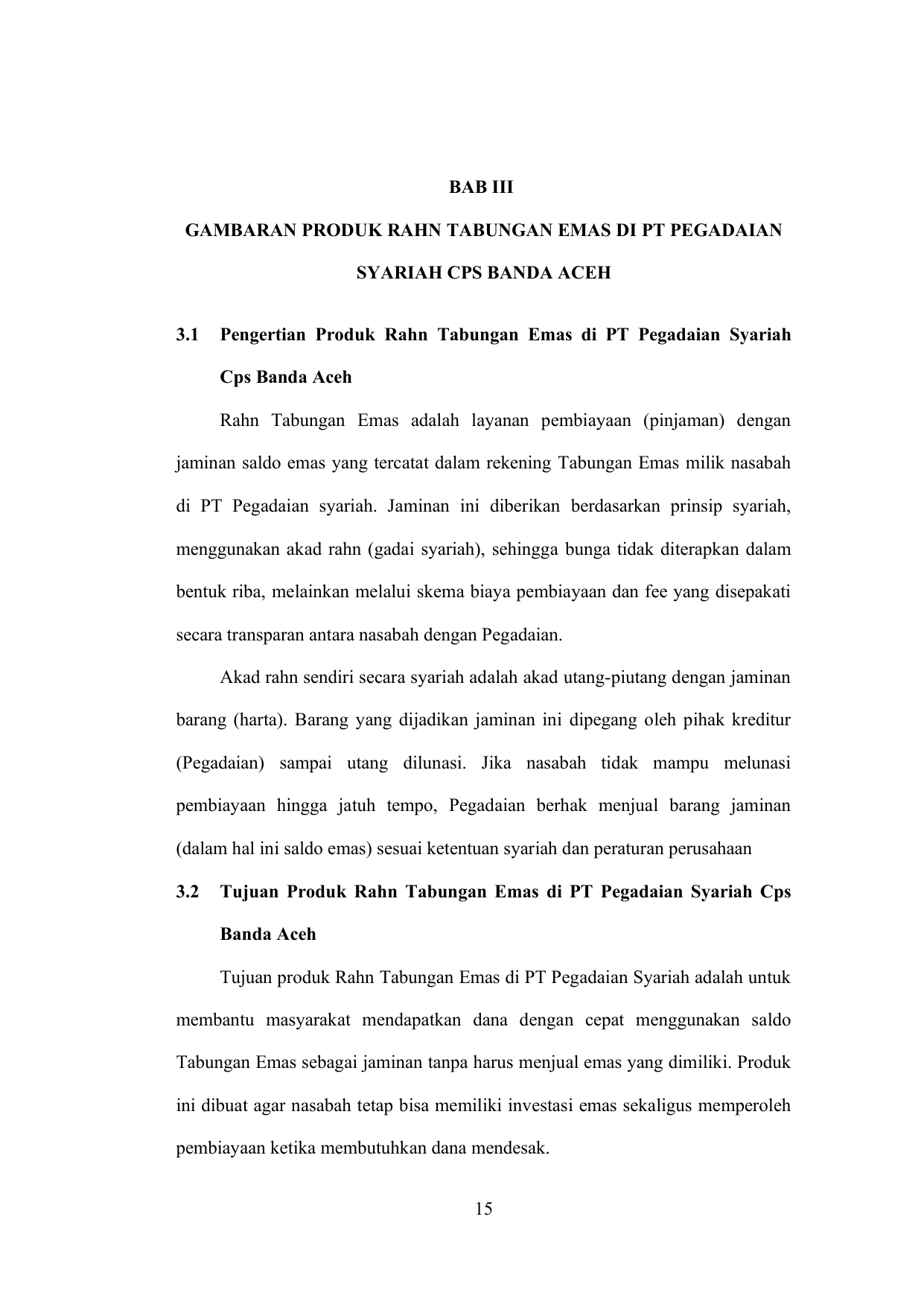 BAB III

GAMBARAN PRODUK RAHN TABUNGAN EMAS DI PT PEGADAIAN SYARIAH CPS BANDA ACEH

3.1 Pengertian Produk Rahn Tabungan Emas di PT Pegadaian Syariah Cps Banda Aceh

Rahn Tabungan Emas adalah layanan pembiayaan (pinjaman) dengan jaminan saldo emas yang tercatat dalam rekening Tabungan Emas milik nasabah di PT Pegadaian syariah. Jaminan ini diberikan berdasarkan prinsip syariah, menggunakan akad rahn (gadai syariah), sehingga bunga tidak diterapkan dalam bentuk riba, melainkan melalui skema biaya pembiayaan dan fee yang disepakati secara transparan antara nasabah dengan Pegadaian.

Akad rahn sendiri secara syariah adalah akad utang-piutang dengan jaminan barang (harta). Barang yang dijadikan jaminan ini dipegang oleh pihak kreditur (Pegadaian) sampai utang dilunasi. Jika nasabah tidak mampu melunasi pembiayaan hingga jatuh tempo, Pegadaian berhak menjual barang jaminan (dalam hal ini saldo emas) sesuai ketentuan syariah dan peraturan perusahaan

3.2 Tujuan Produk Rahn Tabungan Emas di PT Pegadaian Syariah Cps Banda Aceh

Tujuan produk Rahn Tabungan Emas di PT Pegadaian Syariah adalah untuk membantu masyarakat mendapatkan dana dengan cepat menggunakan saldo Tabungan Emas sebagai jaminan tanpa harus menjual emas yang dimiliki. Produk ini dibuat agar nasabah tetap bisa memiliki investasi emas sekaligus memperoleh pembiayaan ketika membutuhkan dana mendesak.

15